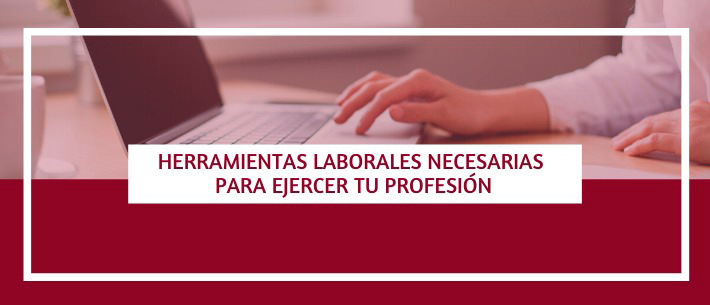 HERRAMIENTAS LABORALES NECESARIAS PARA EJERCER TU PROFESIÓN